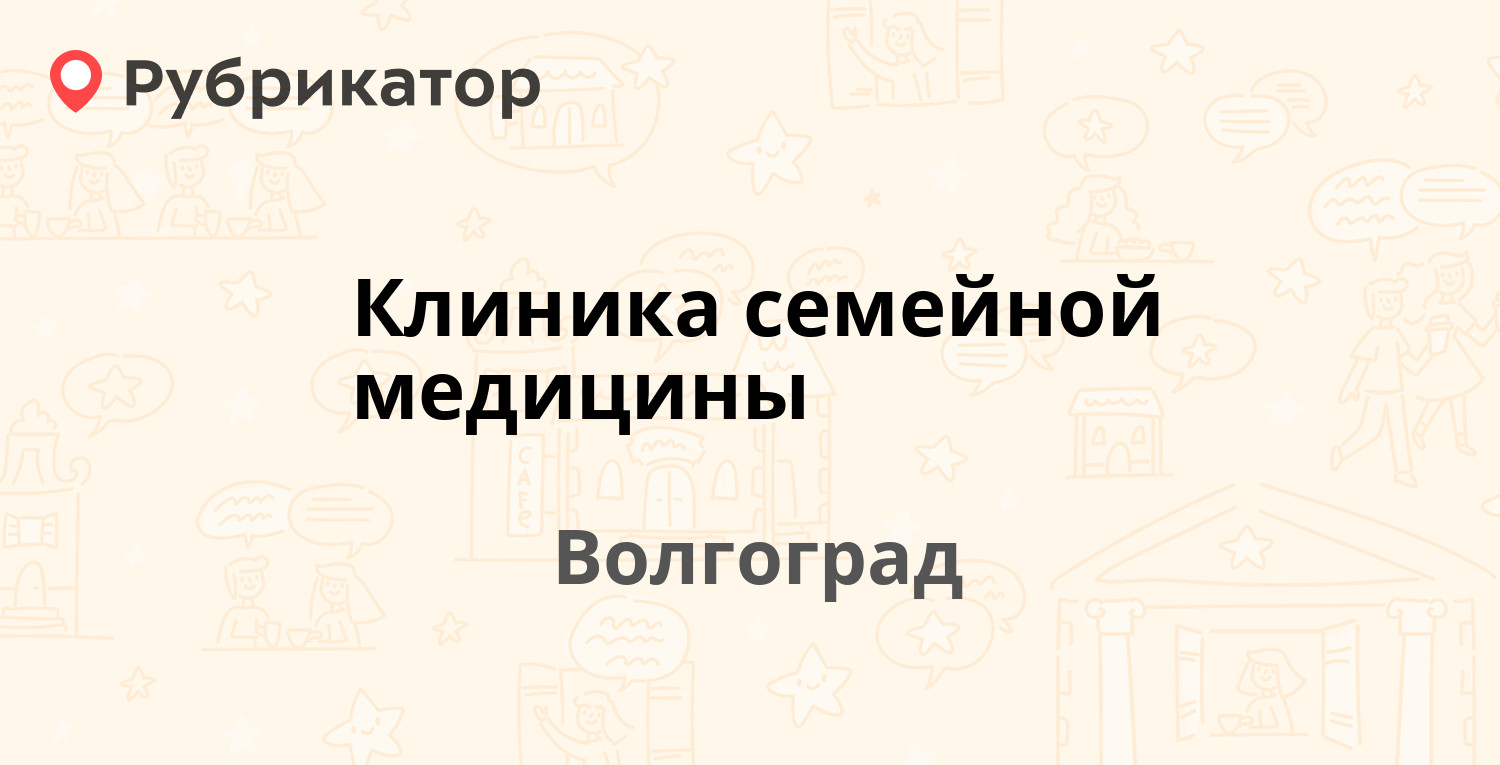 Рубрикатор

Клиника семейной медицины

Волгоград